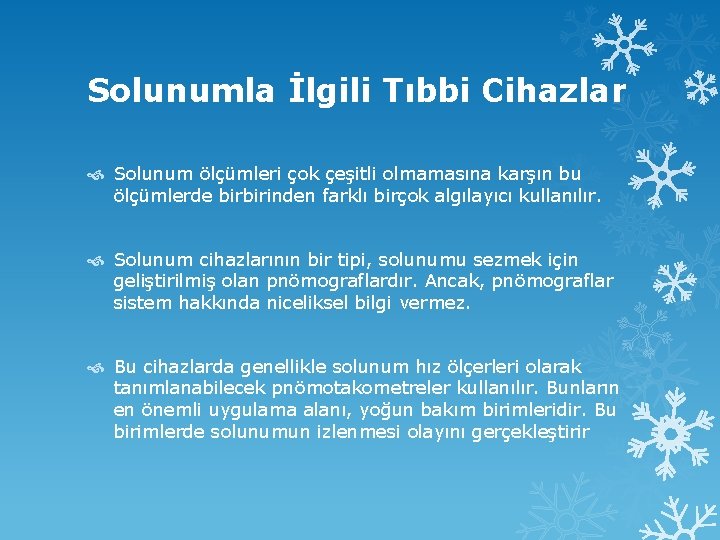 Solunumla İlgili Tıbbi Cihazlar

Solunum ölçümleri çok çeşitli olmamasına karşın bu ölçümlerde birbirinden farklı birçok algılayıcı kullanılır.

Solunum cihazlarının bir tipi, solunumu sezmek için geliştirilmiş olan pnömograflardır. Ancak, pnömograflar sistem hakkında niceliksel bilgi vermez.

Bu cihazlarda genellikle solunum hız ölçerleri olarak tanımlanabilecek pnömotakometreler kullanılır. Bunların en önemli uygulama alanı, yoğun bakım birimleridir. Bu birimlerde solunumun izlenmesi olayını gerçekleştirir